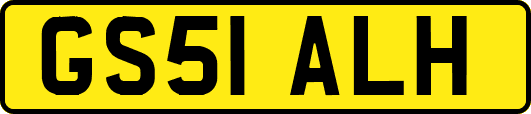 GS51 ALH